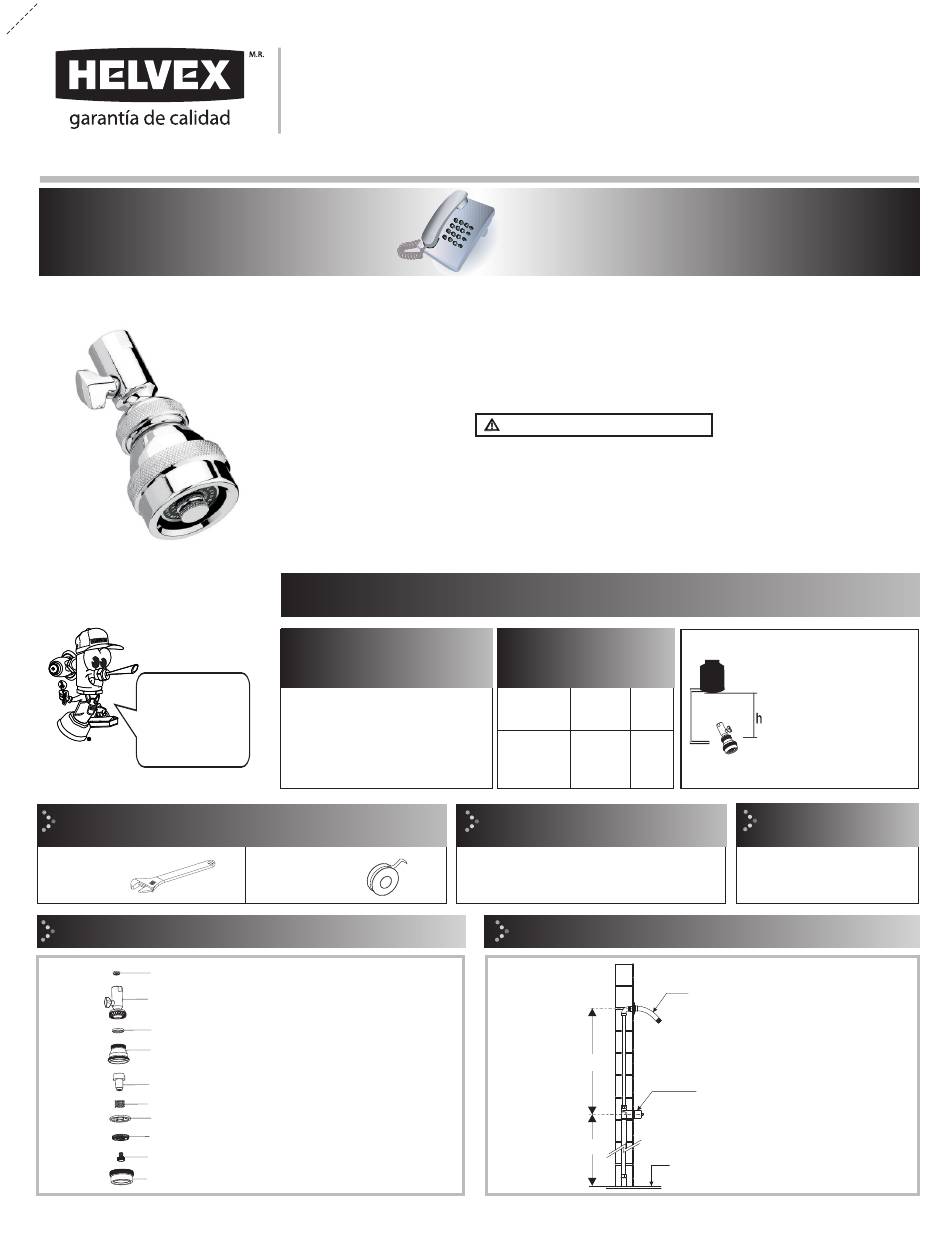 HELVEX M.R.
garantía de calidad

h